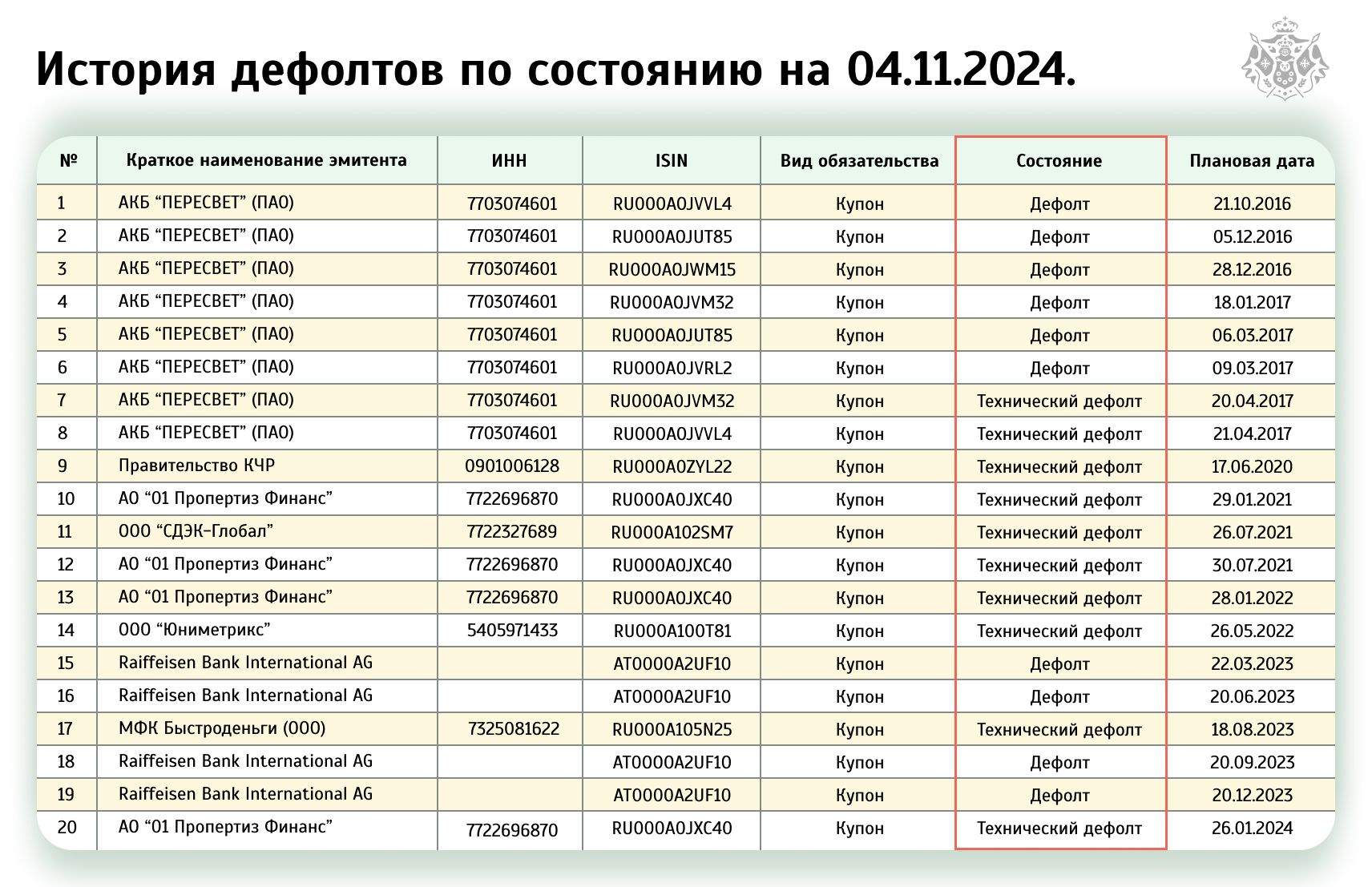 История дефолтов по состоянию на 04.11.2024.

| № | Краткое наименование эмитента | ИНН | ISIN | Вид обязательства | Состояние | Плановая дата |
|---|---|---|---|---|---|---|
| 1 | АКБ “ПЕРЕСВЕТ” (ПАО) | 7703074601 | RU000A0JVVL4 | Купон | Дефолт | 21.10.2016 |
| 2 | АКБ “ПЕРЕСВЕТ” (ПАО) | 7703074601 | RU000A0JUT85 | Купон | Дефолт | 05.12.2016 |
| 3 | АКБ “ПЕРЕСВЕТ” (ПАО) | 7703074601 | RU000A0JWM15 | Купон | Дефолт | 28.12.2016 |
| 4 | АКБ “ПЕРЕСВЕТ” (ПАО) | 7703074601 | RU000A0JVM32 | Купон | Дефолт | 18.01.2017 |
| 5 | АКБ “ПЕРЕСВЕТ” (ПАО) | 7703074601 | RU000A0JUT85 | Купон | Дефолт | 06.03.2017 |
| 6 | АКБ “ПЕРЕСВЕТ” (ПАО) | 7703074601 | RU000A0JVRL2 | Купон | Дефолт | 09.03.2017 |
| 7 | АКБ “ПЕРЕСВЕТ” (ПАО) | 7703074601 | RU000A0JVM32 | Купон | Технический дефолт | 20.04.2017 |
| 8 | АКБ “ПЕРЕСВЕТ” (ПАО) | 7703074601 | RU000A0JVVL4 | Купон | Технический дефолт | 21.04.2017 |
| 9 | Правительство КЧР | 0901006128 | RU000A0ZYL22 | Купон | Технический дефолт | 17.06.2020 |
| 10 | АО “01 Пропертиз Финанс” | 7722696870 | RU000A0JXC40 | Купон | Технический дефолт | 29.01.2021 |
| 11 | ООО “СДЭК-Глобал” | 7722327689 | RU000A102SM7 | Купон | Технический дефолт | 26.07.2021 |
| 12 | АО “01 Пропертиз Финанс” | 7722696870 | RU000A0JXC40 | Купон | Технический дефолт | 30.07.2021 |
| 13 | АО “01 Пропертиз Финанс” | 7722696870 | RU000A0JXC40 | Купон | Технический дефолт | 28.01.2022 |
| 14 | ООО “Юниметрикс” | 5405971433 | RU000A100T81 | Купон | Технический дефолт | 26.05.2022 |
| 15 | Raiffeisen Bank International AG | | AT0000A2UF10 | Купон | Дефолт | 22.03.2023 |
| 16 | Raiffeisen Bank International AG | | AT0000A2UF10 | Купон | Дефолт | 20.06.2023 |
| 17 | МФК Быстроденьги (ООО) | 7325081622 | RU000A105N25 | Купон | Технический дефолт | 18.08.2023 |
| 18 | Raiffeisen Bank International AG | | AT0000A2UF10 | Купон | Дефолт | 20.09.2023 |
| 19 | Raiffeisen Bank International AG | | AT0000A2UF10 | Купон | Дефолт | 20.12.2023 |
| 20 | АО “01 Пропертиз Финанс” | 7722696870 | RU000A0JXC40 | Купон | Технический дефолт | 26.01.2024 |